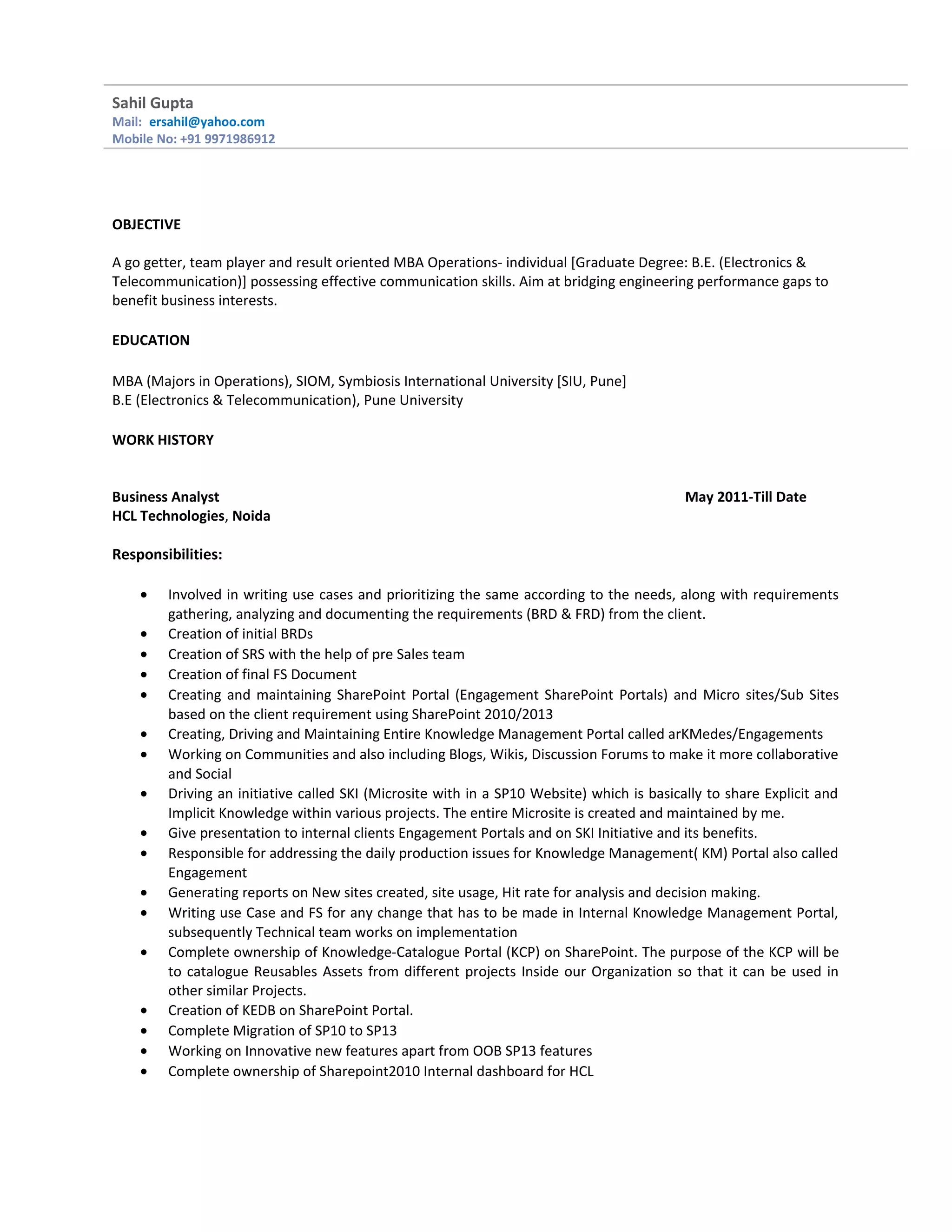 Sahil Gupta
Mail: ersahil@yahoo.com
Mobile No: +91 9971986912

OBJECTIVE

A go getter, team player and result oriented MBA Operations- individual [Graduate Degree: B.E. (Electronics & Telecommunication)] possessing effective communication skills. Aim at bridging engineering performance gaps to benefit business interests.

EDUCATION

MBA (Majors in Operations), SIOM, Symbiosis International University [SIU, Pune]
B.E (Electronics & Telecommunication), Pune University

WORK HISTORY

Business Analyst
May 2011-Till Date
HCL Technologies, Noida

Responsibilities:

• Involved in writing use cases and prioritizing the same according to the needs, along with requirements gathering, analyzing and documenting the requirements (BRD & FRD) from the client.
• Creation of initial BRDs
• Creation of SRS with the help of pre Sales team
• Creation of final FS Document
• Creating and maintaining SharePoint Portal (Engagement SharePoint Portals) and Micro sites/Sub Sites based on the client requirement using SharePoint 2010/2013
• Creating, Driving and Maintaining Entire Knowledge Management Portal called arKMedes/Engagements
• Working on Communities and also including Blogs, Wikis, Discussion Forums to make it more collaborative and Social
• Driving an initiative called SKI (Microsite with in a SP10 Website) which is basically to share Explicit and Implicit Knowledge within various projects. The entire Microsite is created and maintained by me.
• Give presentation to internal clients Engagement Portals and on SKI Initiative and its benefits.
• Responsible for addressing the daily production issues for Knowledge Management( KM) Portal also called Engagement
• Generating reports on New sites created, site usage, Hit rate for analysis and decision making.
• Writing use Case and FS for any change that has to be made in Internal Knowledge Management Portal, subsequently Technical team works on implementation
• Complete ownership of Knowledge-Catalogue Portal (KCP) on SharePoint. The purpose of the KCP will be to catalogue Reusables Assets from different projects Inside our Organization so that it can be used in other similar Projects.
• Creation of KEDB on SharePoint Portal.
• Complete Migration of SP10 to SP13
• Working on Innovative new features apart from OOB SP13 features
• Complete ownership of Sharepoint2010 Internal dashboard for HCL